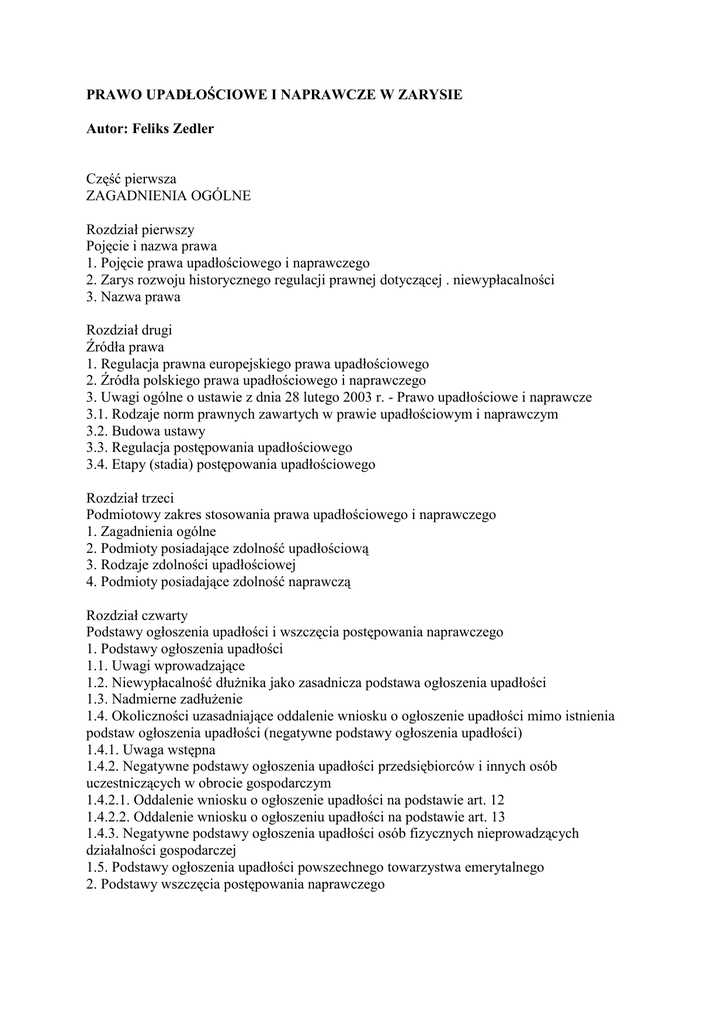 PRAWO UPADŁOŚCIOWE I NAPRAWCZE W ZARYSIE

Autor: Feliks Zedler

Część pierwsza
ZAGADNIENIA OGÓLNE

Rozdział pierwszy
Pojęcie i nazwa prawa
1. Pojęcie prawa upadłościowego i naprawczego
2. Zarys rozwoju historycznego regulacji prawnej dotyczącej . niewypłacalności
3. Nazwa prawa

Rozdział drugi
Źródła prawa
1. Regulacja prawna europejskiego prawa upadłościowego
2. Źródła polskiego prawa upadłościowego i naprawczego
3. Uwagi ogólne o ustawie z dnia 28 lutego 2003 r. - Prawo upadłościowe i naprawcze
3.1. Rodzaje norm prawnych zawartych w prawie upadłościowym i naprawczym
3.2. Budowa ustawy
3.3. Regulacja postępowania upadłościowego
3.4. Etapy (stadia) postępowania upadłościowego

Rozdział trzeci
Podmiotowy zakres stosowania prawa upadłościowego i naprawczego
1. Zagadnienia ogólne
2. Podmioty posiadające zdolność upadłościową
3. Rodzaje zdolności upadłościowej
4. Podmioty posiadające zdolność naprawczą

Rozdział czwarty
Podstawy ogłoszenia upadłości i wszczęcia postępowania naprawczego
1. Podstawy ogłoszenia upadłości
1.1. Uwagi wprowadzające
1.2. Niewypłacalność dłużnika jako zasadnicza podstawa ogłoszenia upadłości
1.3. Nadmierne zadłużenie
1.4. Okoliczności uzasadniające oddalenie wniosku o ogłoszenie upadłości mimo istnienia podstaw ogłoszenia upadłości (negatywne podstawy ogłoszenia upadłości)
1.4.1. Uwaga wstępna
1.4.2. Negatywne podstawy ogłoszenia upadłości przedsiębiorców i innych osób uczestniczących w obrocie gospodarczym
1.4.2.1. Oddalenie wniosku o ogłoszenie upadłości na podstawie art. 12
1.4.2.2. Oddalenie wniosku o ogłoszeniu upadłości na podstawie art. 13
1.4.3. Negatywne podstawy ogłoszenia upadłości osób fizycznych nieprowadzących działalności gospodarczej
1.5. Podstawy ogłoszenia upadłości powszechnego towarzystwa emerytalnego
2. Podstawy wszczęcia postępowania naprawczego